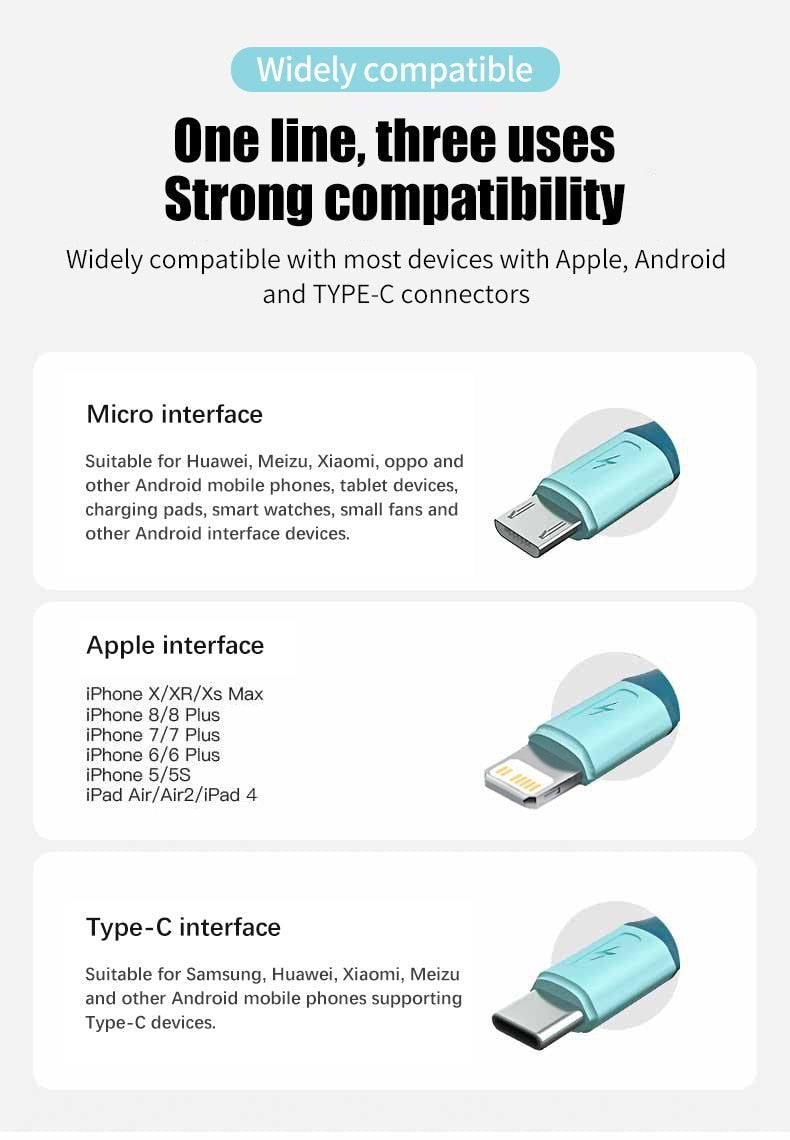 Widely compatible

One line, three uses
Strong compatibility

Widely compatible with most devices with Apple, Android and TYPE-C connectors

Micro interface

Suitable for Huawei, Meizu, Xiaomi, oppo and other Android mobile phones, tablet devices, charging pads, smart watches, small fans and other Android interface devices.

Apple interface

iPhone X/XR/Xs Max
iPhone 8/8 Plus
iPhone 7/7 Plus
iPhone 6/6 Plus
iPhone 5/5S
iPad Air/Air2/iPad 4

Type-C interface

Suitable for Samsung, Huawei, Xiaomi, Meizu and other Android mobile phones supporting Type-C devices.